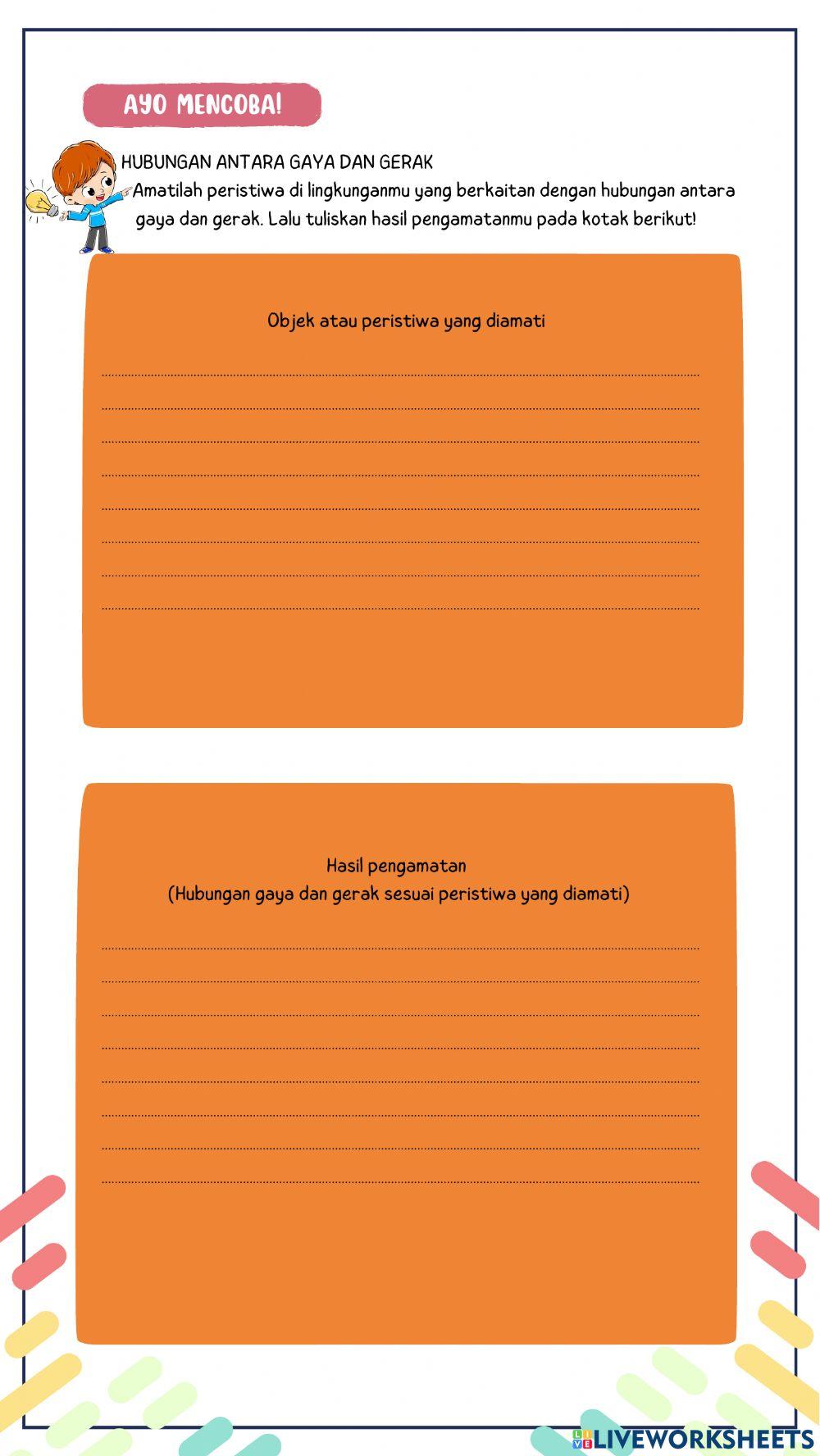 AYO MENCOBA!

HUBUNGAN ANTARA GAYA DAN GERAK

Amatilah peristiwa di lingkunganmu yang berkaitan dengan hubungan antara gaya dan gerak. Lalu tuliskan hasil pengamatanmu pada kotak berikut!

Objek atau peristiwa yang diamati

____
____
____
____
____
____
____
____

Hasil pengamatan
(Hubungan gaya dan gerak sesuai peristiwa yang diamati)

____
____
____
____
____
____
____
____

LIVEWORKSHEETS